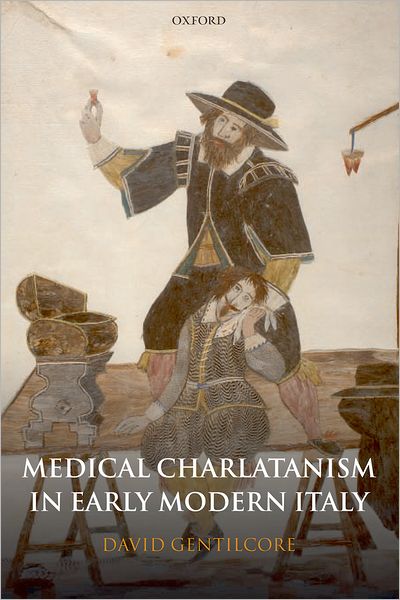 OXFORD

MEDICAL CHARLATANISM IN EARLY MODERN ITALY

DAVID GENTILCORE